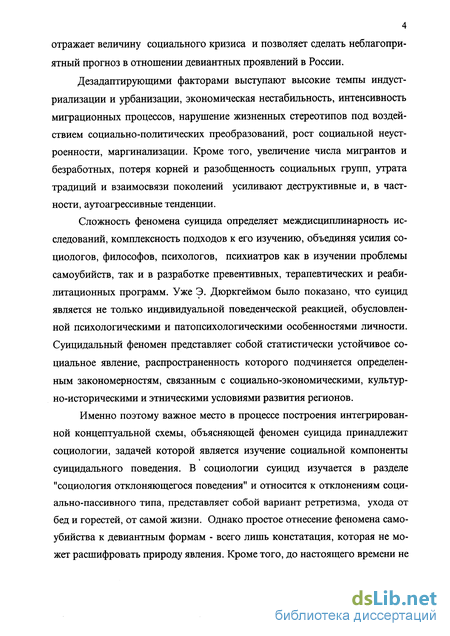 4

отражает величину социального кризиса и позволяет сделать неблагоприятный прогноз в отношении девиантных проявлений в России.

Дезадаптирующими факторами выступают высокие темпы индустриализации и урбанизации, экономическая нестабильность, интенсивность миграционных процессов, нарушение жизненных стереотипов под воздействием социально-политических преобразований, рост социальной неустроенности, маргинализации. Кроме того, увеличение числа мигрантов и безработных, потеря корней и разобщенность социальных групп, утрата традиций и взаимосвязи поколений усиливают деструктивные и, в частности, аутоагрессивные тенденции.

Сложность феномена суицида определяет междисциплинарность исследований, комплексность подходов к его изучению, объединяя усилия социологов, философов, психологов, психиатров как в изучении проблемы самоубийств, так и в разработке превентивных, терапевтических и реабилитационных программ. Уже Э. Дюркгеймом было показано, что суицид является не только индивидуальной поведенческой реакцией, обусловленной психологическими и патопсихологическими особенностями личности. Суицидальный феномен представляет собой статистически устойчивое социальное явление, распространенность которого подчиняется определенным закономерностям, связанным с социально-экономическими, культурно-историческими и этническими условиями развития регионов.

Именно поэтому важное место в процессе построения интегрированной концептуальной схемы, объясняющей феномен суицида принадлежит социологии, задачей которой является изучение социальной компоненты суицидального поведения. В социологии суицид изучается в разделе "социология отклоняющегося поведения" и относится к отклонениям социально-пассивного типа, представляет собой вариант ретретизма, ухода от бед и горестей, от самой жизни. Однако простое отнесение феномена самоубийства к девиантным формам - всего лишь констатация, которая не может расшифровать природу явления. Кроме того, до настоящего времени не

dsLib.net
библиотека диссертаций